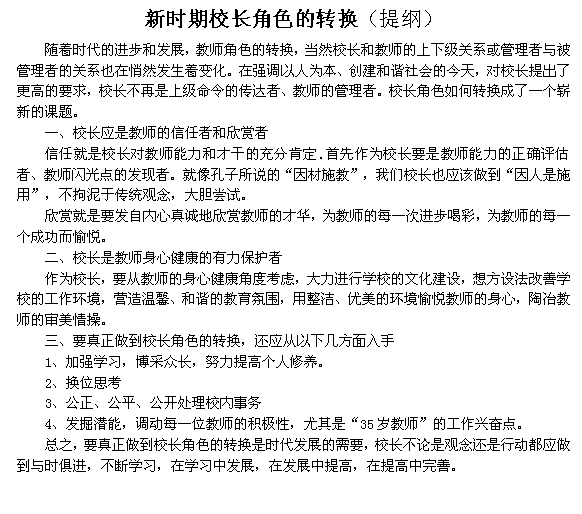 新时期校长角色的转换（提纲）

随着时代的进步和发展，教师角色的转换，当然校长和教师的上下级关系或管理者与被管理者的关系也在悄然发生着变化。在强调以人为本、创建和谐社会的今天，对校长提出了更高的要求，校长不再是上级命令的传达者、教师的管理者。校长角色如何转换成了一个崭新的课题。

一、校长应是教师的信任者和欣赏者

信任就是校长对教师能力和才干的充分肯定．首先作为校长要是教师能力的正确评估者、教师闪光点的发现者。就像孔子所说的“因材施教”，我们校长也应该做到“因人是施用”，不拘泥于传统观念，大胆尝试。

欣赏就是要发自内心真诚地欣赏教师的才华，为教师的每一次进步喝彩，为教师的每一个成功而愉悦。

二、校长是教师身心健康的有力保护者

作为校长，要从教师的身心健康角度考虑，大力进行学校的文化建设，想方设法改善学校的工作环境，营造温馨、和谐的教育氛围，用整洁、优美的环境愉悦教师的身心，陶冶教师的审美情操。

三、要真正做到校长角色的转换，还应从以下几方面入手

1、加强学习，博采众长，努力提高个人修养。

2、换位思考

3、公正、公平、公开处理校内事务

4、发掘潜能，调动每一位教师的积极性，尤其是“35岁教师”的工作兴奋点。

总之，要真正做到校长角色的转换是时代发展的需要，校长不论是观念还是行动都应做到与时俱进，不断学习，在学习中发展，在发展中提高，在提高中完善。